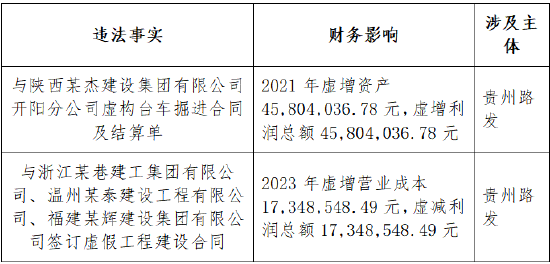 | 违法事实 | 财务影响 | 涉及主体 |
|---|---|---|
| 与陕西某杰建设集团有限公司开阳分公司虚构台车掘进合同及结算单 | 2021 年虚增资产 45,804,036.78 元，虚增利润总额 45,804,036.78 元 | 贵州路发 |
| 与浙江某巷建工集团有限公司、温州某泰建设工程有限公司、福建某辉建设集团有限公司签订虚假工程建设合同 | 2023 年虚增营业成本 17,348,548.49 元，虚减利润总额 17,348,548.49 元 | 贵州路发 |